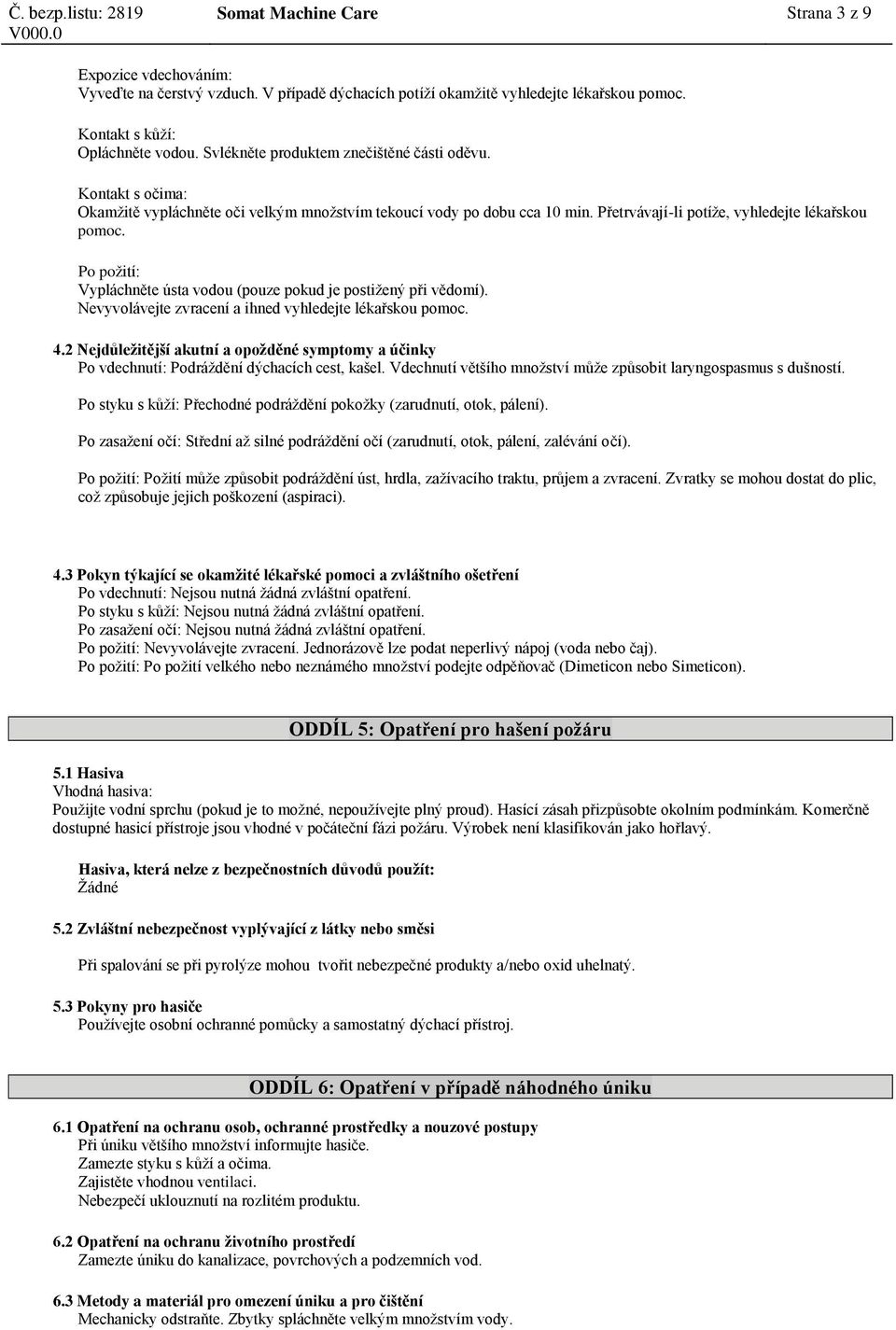 Č. bezp.listu: 2819 Somat Machine Care Strana 3 z 9
V000.0

Expozice vdechováním:
Vyveďte na čerstvý vzduch. V případě dýchacích potíží okamžitě vyhledejte lékařskou pomoc.

Kontakt s kůží:
Opláchněte vodou. Svlékněte produktem znečištěné části oděvu.

Kontakt s očima:
Okamžitě vypláchněte oči velkým množstvím tekoucí vody po dobu cca 10 min. Přetrvávají-li potíže, vyhledejte lékařskou pomoc.

Po požití:
Vypláchněte ústa vodou (pouze pokud je postižený při vědomí).
Nevyvolávejte zvracení a ihned vyhledejte lékařskou pomoc.

4.2 Nejdůležitější akutní a opožděné symptomy a účinky
Po vdechnutí: Podráždění dýchacích cest, kašel. Vdechnutí většího množství může způsobit laryngospasmus s dušností.

Po styku s kůží: Přechodné podráždění pokožky (zarudnutí, otok, pálení).

Po zasažení očí: Střední až silné podráždění očí (zarudnutí, otok, pálení, zalévání očí).

Po požití: Požití může způsobit podráždění úst, hrdla, zažívacího traktu, průjem a zvracení. Zvratky se mohou dostat do plic, což způsobuje jejich poškození (aspiraci).

4.3 Pokyn týkající se okamžité lékařské pomoci a zvláštního ošetření
Po vdechnutí: Nejsou nutná žádná zvláštní opatření.
Po styku s kůží: Nejsou nutná žádná zvláštní opatření.
Po zasažení očí: Nejsou nutná žádná zvláštní opatření.
Po požití: Nevyvolávejte zvracení. Jednorázově lze podat neperlivý nápoj (voda nebo čaj).
Po požití: Po požití velkého nebo neznámého množství podejte odpěňovač (Dimeticon nebo Simeticon).

ODDÍL 5: Opatření pro hašení požáru

5.1 Hasiva
Vhodná hasiva:
Použijte vodní sprchu (pokud je to možné, nepoužívejte plný proud). Hasící zásah přizpůsobte okolním podmínkám. Komerčně dostupné hasicí přístroje jsou vhodné v počáteční fázi požáru. Výrobek není klasifikován jako hořlavý.

Hasiva, která nelze z bezpečnostních důvodů použít:
Žádné

5.2 Zvláštní nebezpečnost vyplývající z látky nebo směsi

Při spalování se při pyrolýze mohou tvořit nebezpečné produkty a/nebo oxid uhelnatý.

5.3 Pokyny pro hasiče
Používejte osobní ochranné pomůcky a samostatný dýchací přístroj.

ODDÍL 6: Opatření v případě náhodného úniku

6.1 Opatření na ochranu osob, ochranné prostředky a nouzové postupy
Při úniku většího množství informujte hasiče.
Zamezte styku s kůží a očima.
Zajistěte vhodnou ventilaci.
Nebezpečí uklouznutí na rozlitém produktu.

6.2 Opatření na ochranu životního prostředí
Zamezte úniku do kanalizace, povrchových a podzemních vod.

6.3 Metody a materiál pro omezení úniku a pro čištění
Mechanicky odstraňte. Zbytky spláchněte velkým množstvím vody.